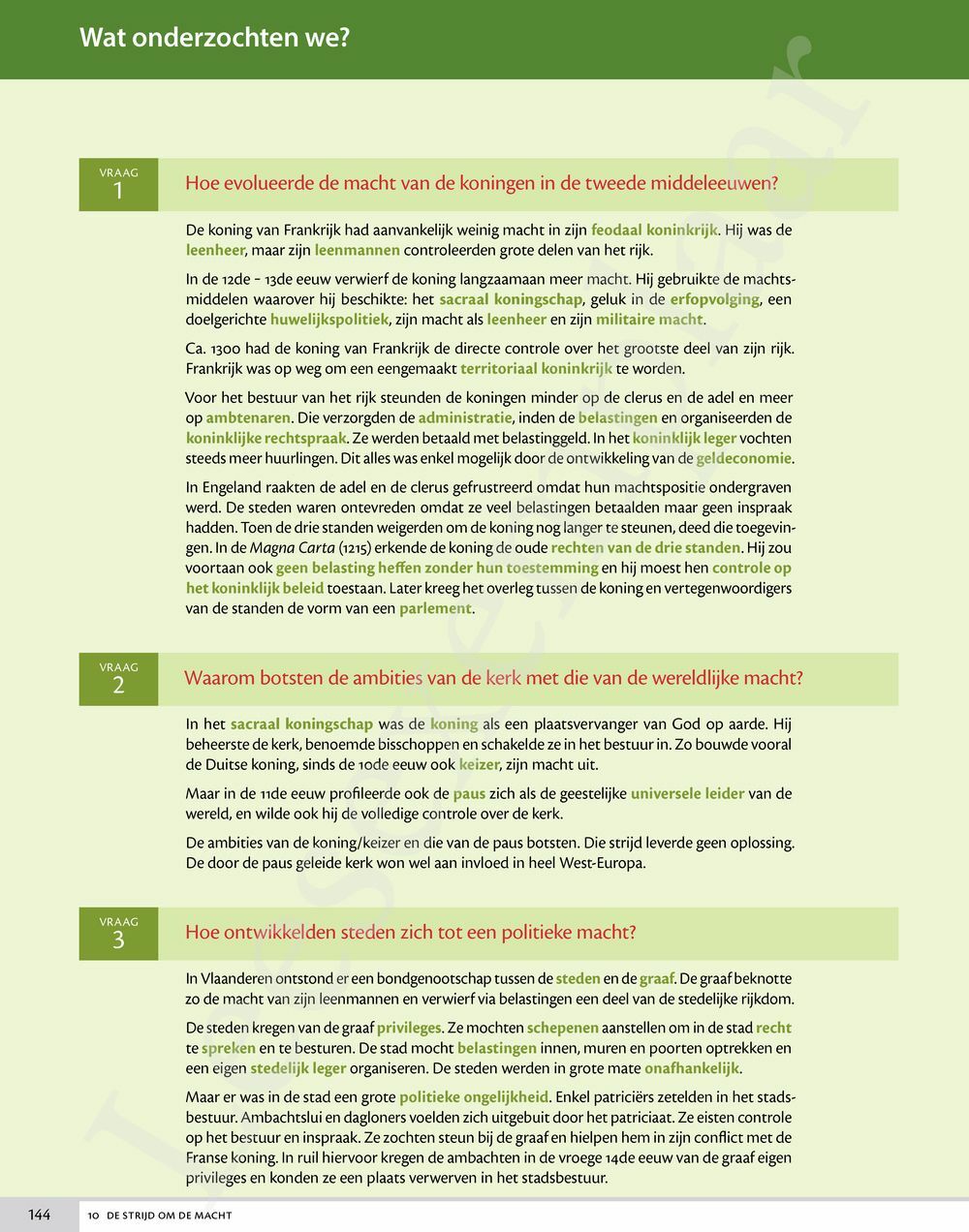 Wat onderzochten we?

VRAAG 1

Hoe evolueerde de macht van de koningen in de tweede middeleeuwen?

De koning van Frankrijk had aanvankelijk weinig macht in zijn feodaal koninkrijk. Hij was de leenheer, maar zijn leenmannen controleerden grote delen van het rijk.

In de 12de - 13de eeuw verwierf de koning langzaamaan meer macht. Hij gebruikte de machtsmiddelen waarover hij beschikte: het sacraal koningschap, geluk in de erfopvolging, een doelgerichte huwelijkspolitiek, zijn macht als leenheer en zijn militaire macht.

Ca. 1300 had de koning van Frankrijk de directe controle over het grootste deel van zijn rijk. Frankrijk was op weg om een eengemaakt territoriaal koninkrijk te worden.

Voor het bestuur van het rijk steunden de koningen minder op de clerus en de adel en meer op ambtenaren. Die verzorgden de administratie, inden de belastingen en organiseerden de koninklijke rechtspraak. Ze werden betaald met belastinggeld. In het koninklijk leger vochten steeds meer huurlingen. Dit alles was enkel mogelijk door de ontwikkeling van de geldeconomie.

In Engeland raakten de adel en de clerus gefrustreerd omdat hun machtspositie ondergraven werd. De steden waren ontevreden omdat ze veel belastingen betaalden maar geen inspraak hadden. Toen de drie standen weigerden om de koning nog langer te steunen, deed die toegevingen. In de Magna Carta (1215) erkende de koning de oude rechten van de drie standen. Hij zou voortaan ook geen belasting heffen zonder hun toestemming en hij moest hen controle op het koninklijk beleid toestaan. Later kreeg het overleg tussen de koning en vertegenwoordigers van de standen de vorm van een parlement.

VRAAG 2

Waarom botsten de ambities van de kerk met die van de wereldlijke macht?

In het sacraal koningschap was de koning als een plaatsvervanger van God op aarde. Hij beheerste de kerk, benoemde bisschoppen en schakelde ze in het bestuur in. Zo bouwde vooral de Duitse koning, sinds de 10de eeuw ook keizer, zijn macht uit.

Maar in de 11de eeuw profileerde ook de paus zich als de geestelijke universele leider van de wereld, en wilde ook hij de volledige controle over de kerk.

De ambities van de koning/keizer en die van de paus botsten. Die strijd leverde geen oplossing. De door de paus geleide kerk won wel aan invloed in heel West-Europa.

VRAAG 3

Hoe ontwikkelden steden zich tot een politieke macht?

In Vlaanderen ontstond er een bondgenootschap tussen de steden en de graaf. De graaf beknotte zo de macht van zijn leenmannen en verwierf via belastingen een deel van de stedelijke rijkdom.

De steden kregen van de graaf privileges. Ze mochten schepenen aanstellen om in de stad recht te spreken en te besturen. De stad mocht belastingen innen, muren en poorten optrekken en een eigen stedelijk leger organiseren. De steden werden in grote mate onafhankelijk.

Maar er was in de stad een grote politieke ongelijkheid. Enkel patriciërs zetelden in het stadsbestuur. Ambachtslui en dagloners voelden zich uitgebuit door het patriciaat. Ze eisten controle op het bestuur en inspraak. Ze zochten steun bij de graaf en hielpen hem in zijn conflict met de Franse koning. In ruil hiervoor kregen de ambachten in de vroege 14de eeuw van de graaf eigen privileges en konden ze een plaats verwerven in het stadsbestuur.

144 10 DE STRIJD OM DE MACHT